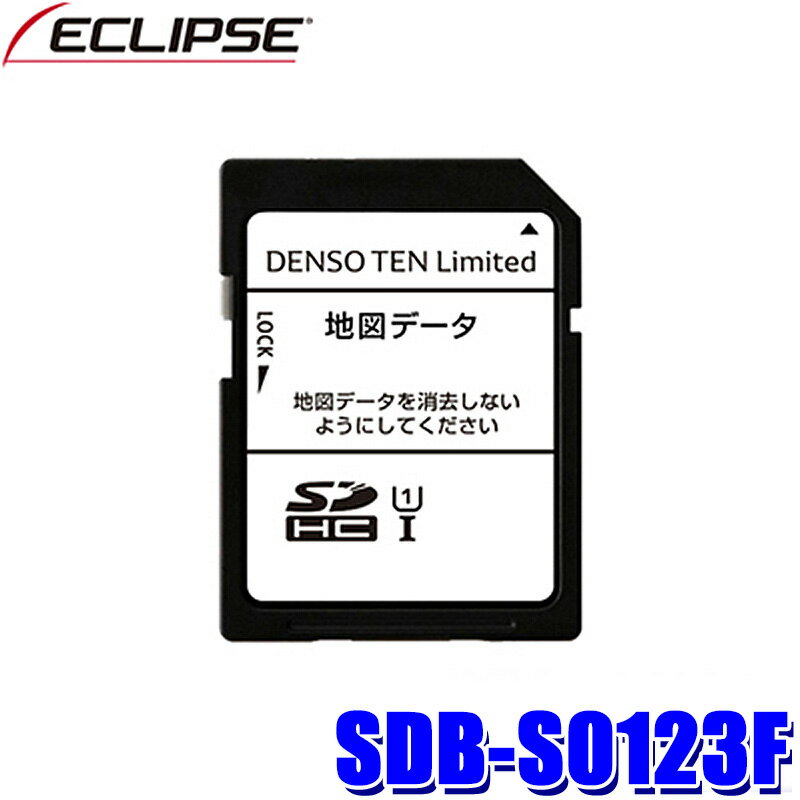 ECLIPSE

DENSO TEN Limited

LOCK

地図データ

地図データを消去しないようにしてください

SD HC 1 I

SDB-S0123F